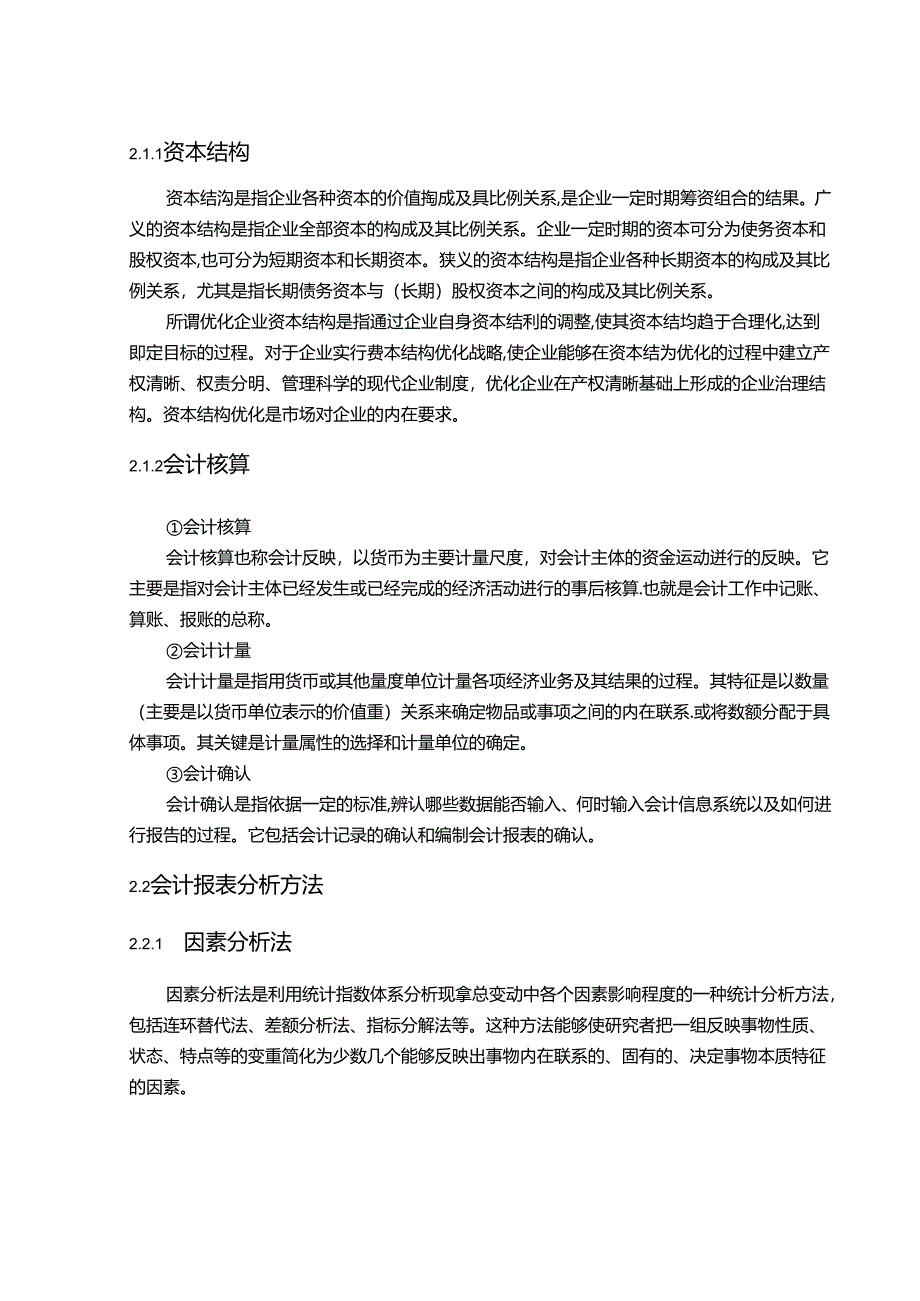 2.1.1资本结构

资本结沟是指企业各种资本的价值掏成及具比例关系,是企业一定时期筹资组合的结果。广义的资本结构是指企业全部资本的构成及其比例关系。企业一定时期的资本可分为使务资本和股权资本,也可分为短期资本和长期资本。狭义的资本结构是指企业各种长期资本的构成及其比例关系，尤其是指长期债务资本与（长期）股权资本之间的构成及其比例关系。

所谓优化企业资本结构是指通过企业自身资本结利的调整,使其资本结均趋于合理化,达到即定目标的过程。对于企业实行费本结构优化战略,使企业能够在资本结为优化的过程中建立产权清晰、权责分明、管理科学的现代企业制度，优化企业在产权清晰基础上形成的企业治理结构。资本结构优化是市场对企业的内在要求。

2.1.2会计核算

①会计核算

会计核算也称会计反映，以货币为主要计量尺度，对会计主体的资金运动进行的反映。它主要是指对会计主体已经发生或已经完成的经济活动进行的事后核算.也就是会计工作中记账、算账、报账的总称。

②会计计量

会计计量是指用货币或其他量度单位计量各项经济业务及其结果的过程。其特征是以数量（主要是以货币单位表示的价值重）关系来确定物品或事项之间的内在联系.或将数额分配于具体事项。其关键是计量属性的选择和计量单位的确定。

③会计确认

会计确认是指依据一定的标准,辨认哪些数据能否输入、何时输入会计信息系统以及如何进行报告的过程。它包括会计记录的确认和编制会计报表的确认。

2.2会计报表分析方法

2.2.1 因素分析法

因素分析法是利用统计指数体系分析现拿总变动中各个因素影响程度的一种统计分析方法,包括连环替代法、差额分析法、指标分解法等。这种方法能够使研究者把一组反映事物性质、状态、特点等的变重简化为少数几个能够反映出事物内在联系的、固有的、决定事物本质特征的因素。